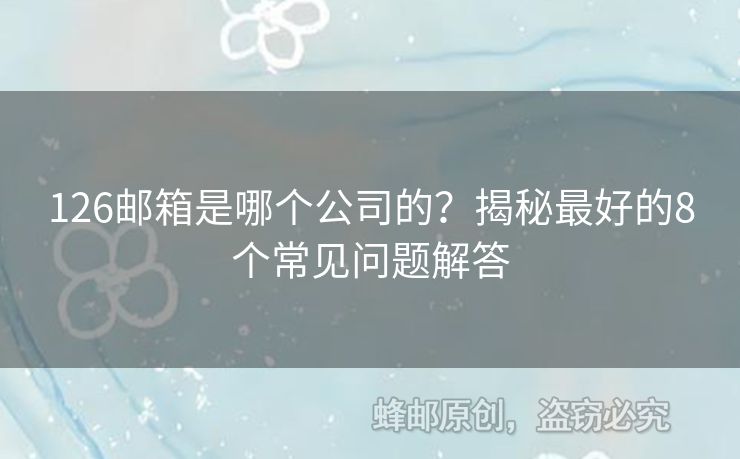 126邮箱是哪个公司的？揭秘最好的8个常见问题解答

蜂邮原创，盗窃必究